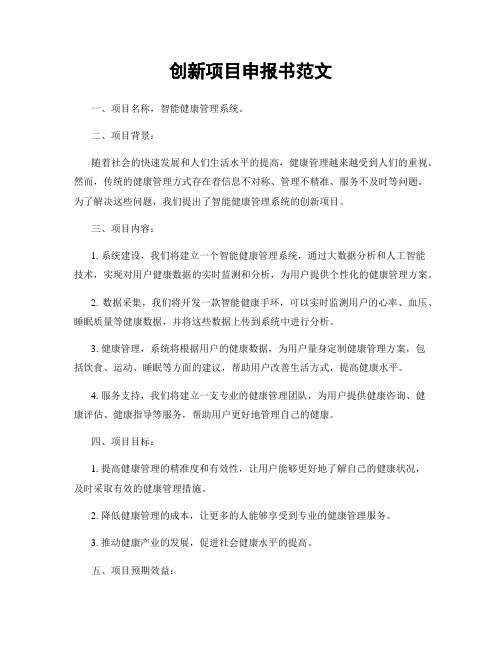 创新项目申报书范文

一、项目名称，智能健康管理系统。

二、项目背景：

随着社会的快速发展和人们生活水平的提高，健康管理越来越受到人们的重视。然而，传统的健康管理方式存在着信息不对称、管理不精准、服务不及时等问题。为了解决这些问题，我们提出了智能健康管理系统的创新项目。

三、项目内容：

1. 系统建设，我们将建立一个智能健康管理系统，通过大数据分析和人工智能技术，实现对用户健康数据的实时监测和分析，为用户提供个性化的健康管理方案。

2. 数据采集，我们将开发一款智能健康手环，可以实时监测用户的心率、血压、睡眠质量等健康数据，并将这些数据上传到系统中进行分析。

3. 健康管理，系统将根据用户的健康数据，为用户量身定制健康管理方案，包括饮食、运动、睡眠等方面的建议，帮助用户改善生活方式，提高健康水平。

4. 服务支持，我们将建立一支专业的健康管理团队，为用户提供健康咨询、健康评估、健康指导等服务，帮助用户更好地管理自己的健康。

四、项目目标：

1. 提高健康管理的精准度和有效性，让用户能够更好地了解自己的健康状况，及时采取有效的健康管理措施。

2. 降低健康管理的成本，让更多的人能够享受到专业的健康管理服务。

3. 推动健康产业的发展，促进社会健康水平的提高。

五、项目预期效益：